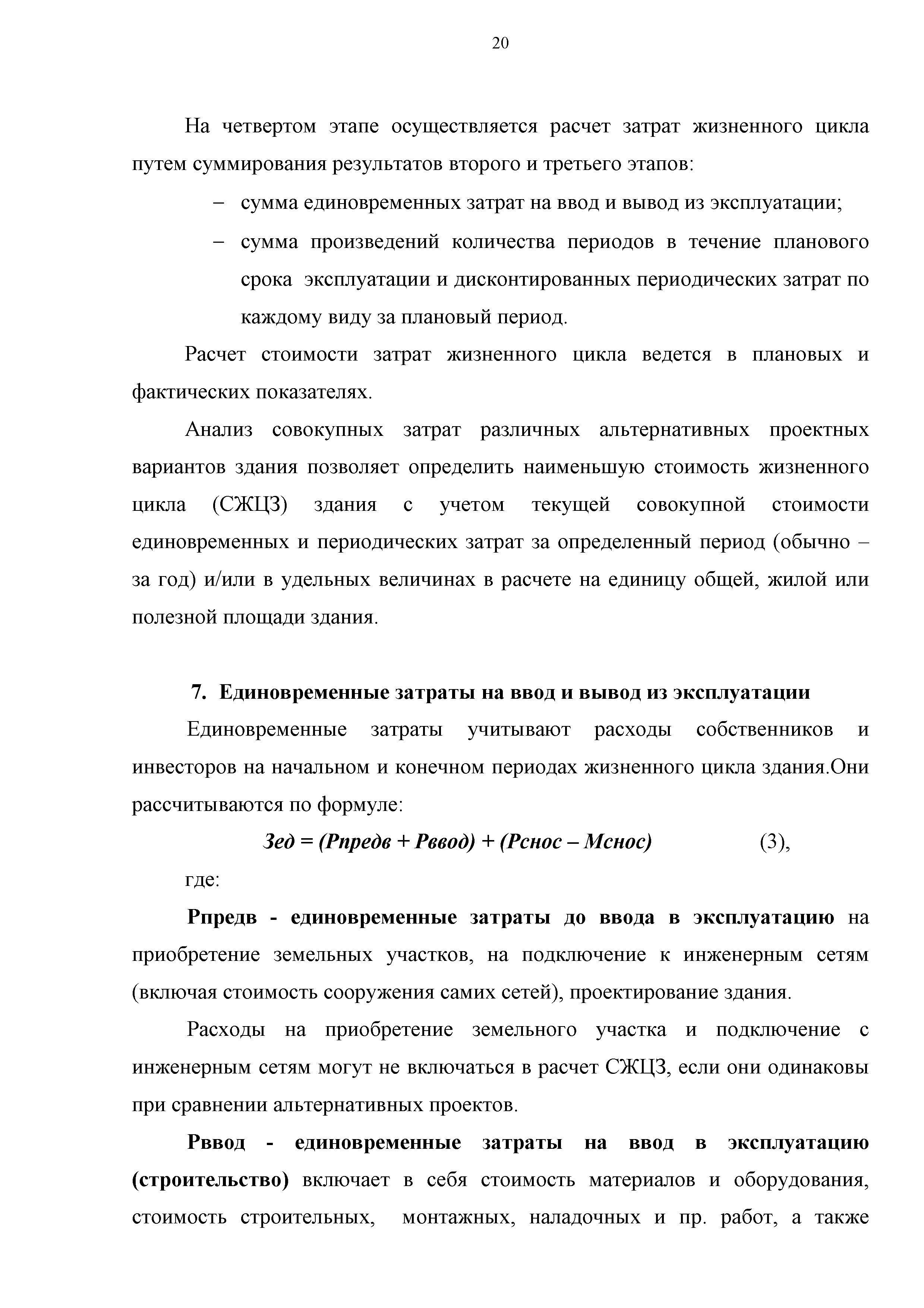 20

На четвертом этапе осуществляется расчет затрат жизненного цикла путем суммирования результатов второго и третьего этапов:

– сумма единовременных затрат на ввод и вывод из эксплуатации;

– сумма произведений количества периодов в течение планового срока эксплуатации и дисконтированных периодических затрат по каждому виду за плановый период.

Расчет стоимости затрат жизненного цикла ведется в плановых и фактических показателях.

Анализ совокупных затрат различных альтернативных проектных вариантов здания позволяет определить наименьшую стоимость жизненного цикла (СЖЦЗ) здания с учетом текущей совокупной стоимости единовременных и периодических затрат за определенный период (обычно – за год) и/или в удельных величинах в расчете на единицу общей, жилой или полезной площади здания.

7. Единовременные затраты на ввод и вывод из эксплуатации

Единовременные затраты учитывают расходы собственников и инвесторов на начальном и конечном периодах жизненного цикла здания.Они рассчитываются по формуле:

Зед = (Рпредв + Рввод) + (Рснос – Мснос) (3),

где:

Рпредв - единовременные затраты до ввода в эксплуатацию на приобретение земельных участков, на подключение к инженерным сетям (включая стоимость сооружения самих сетей), проектирование здания.

Расходы на приобретение земельного участка и подключение с инженерным сетям могут не включаться в расчет СЖЦЗ, если они одинаковы при сравнении альтернативных проектов.

Рввод - единовременные затраты на ввод в эксплуатацию (строительство) включает в себя стоимость материалов и оборудования, стоимость строительных, монтажных, наладочных и пр. работ, а также